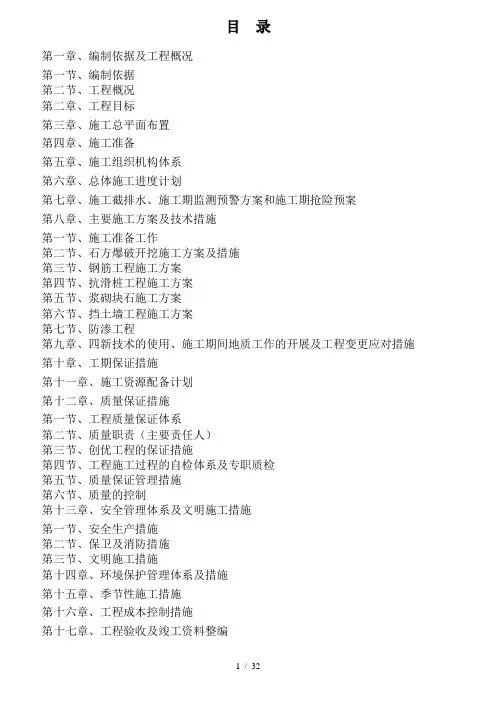 目 录

第一章、编制依据及工程概况

第一节、编制依据
第二节、工程概况
第二章、工程目标

第三章、施工总平面布置

第四章、施工准备

第五章、施工组织机构体系

第六章、总体施工进度计划

第七章、施工截排水、施工期监测预警方案和施工期抢险预案

第八章、主要施工方案及技术措施

第一节、施工准备工作
第二节、石方爆破开挖施工方案及措施
第三节、钢筋工程施工方案
第四节、抗滑桩工程施工方案
第五节、浆砌块石施工方案
第六节、挡土墙工程施工方案
第七节、防渗工程
第九章、四新技术的使用、施工期间地质工作的开展及工程变更应对措施

第十章、工期保证措施

第十一章、施工资源配备计划

第十二章、质量保证措施

第一节、工程质量保证体系
第二节、质量职责（主要责任人）
第三节、创优工程的保证措施
第四节、工程施工过程的自检体系及专职质检
第五节、质量保证管理措施
第六节、质量的控制
第十三章、安全管理体系及文明施工措施

第一节、安全生产措施
第二节、保卫及消防措施
第三节、文明施工措施
第十四章、环境保护管理体系及措施

第十五章、季节性施工措施

第十六章、工程成本控制措施

第十七章、工程验收及竣工资料整编

1 / 32